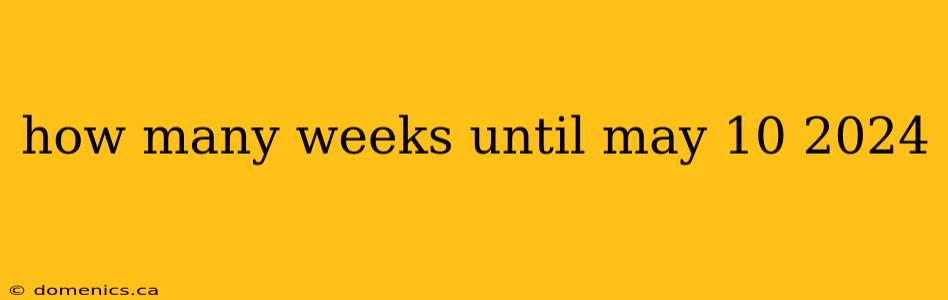 how many weeks until may 10 2024

© domenics.ca